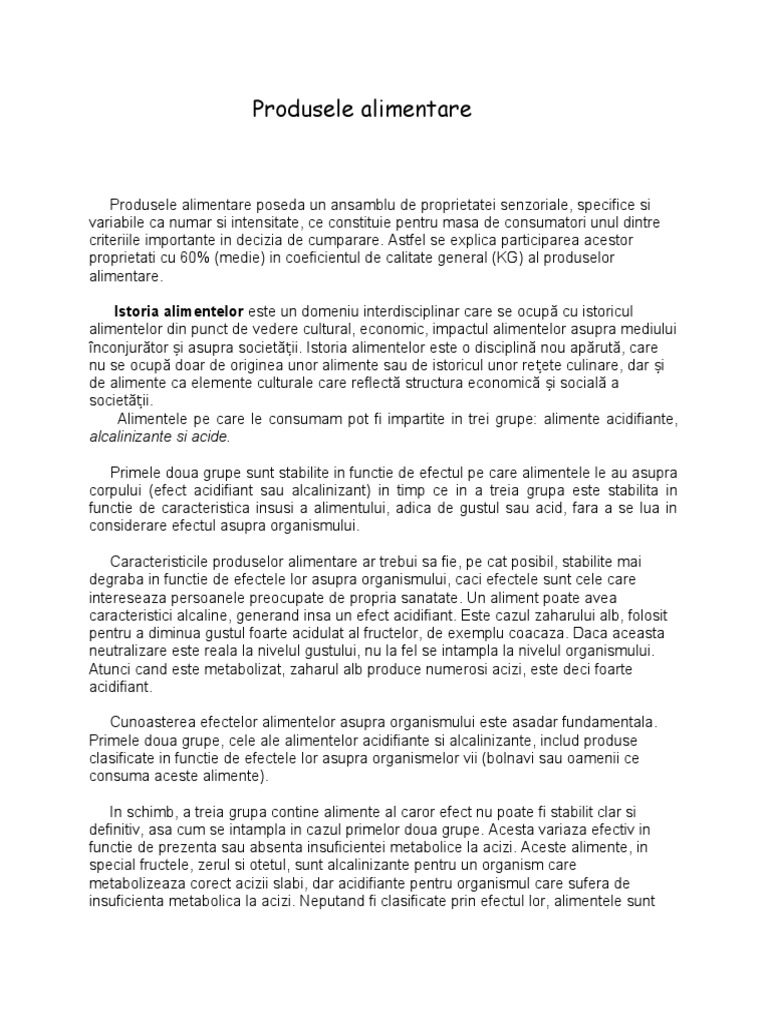 Produsele alimentare

Produsele alimentare poseda un ansamblu de proprietatei senzoriale, specifice si variabile ca numar si intensitate, ce constituie pentru masa de consumatori unul dintre criteriile importante in decizia de cumparare. Astfel se explica participarea acestor proprietati cu 60% (medie) in coeficientul de calitate general (KG) al produselor alimentare.

Istoria alimentelor este un domeniu interdisciplinar care se ocupă cu istoricul alimentelor din punct de vedere cultural, economic, impactul alimentelor asupra mediului înconjurător și asupra societății. Istoria alimentelor este o disciplină nou apărută, care nu se ocupă doar de originea unor alimente sau de istoricul unor rețete culinare, dar și de alimente ca elemente culturale care reflectă structura economică și socială a societății.
Alimentele pe care le consumam pot fi impartite in trei grupe: alimente acidifiante, alcalinizante si acide.

Primele doua grupe sunt stabilite in functie de efectul pe care alimentele le au asupra corpului (efect acidifiant sau alcalinizant) in timp ce in a treia grupa este stabilita in functie de caracteristica insusi a alimentului, adica de gustul sau acid, fara a se lua in considerare efectul asupra organismului.

Caracteristicile produselor alimentare ar trebui sa fie, pe cat posibil, stabilite mai degraba in functie de efectele lor asupra organismului, caci efectele sunt cele care intereseaza persoanele preocupate de propria sanatate. Un aliment poate avea caracteristici alcaline, generand insa un efect acidifiant. Este cazul zaharului alb, folosit pentru a diminua gustul foarte acidulat al fructelor, de exemplu coacaza. Daca aceasta neutralizare este reala la nivelul gustului, nu la fel se intampla la nivelul organismului. Atunci cand este metabolizat, zaharul alb produce numerosi acizi, este deci foarte acidifiant.

Cunoasterea efectelor alimentelor asupra organismului este asadar fundamentala. Primele doua grupe, cele ale alimentelor acidifiante si alcalinizante, includ produse clasificate in functie de efectele lor asupra organismelor vii (bolnavi sau oamenii ce consuma aceste alimente).

In schimb, a treia grupa contine alimente al caror efect nu poate fi stabilit clar si definitiv, asa cum se intampla in cazul primelor doua grupe. Acesta variaza efectiv in functie de prezenta sau absenta insuficientei metabolice la acizi. Aceste alimente, in special fructele, zerul si otetul, sunt alcalinizante pentru un organism care metabolizeaza corect acizii slabi, dar acidifiante pentru organismul care sufera de insuficienta metabolica la acizi. Neputand fi clasificate prin efectul lor, alimentele sunt